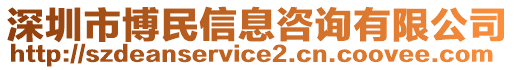 深圳市博民信息咨询有限公司
http://szdeanservice2.cn.coovee.com